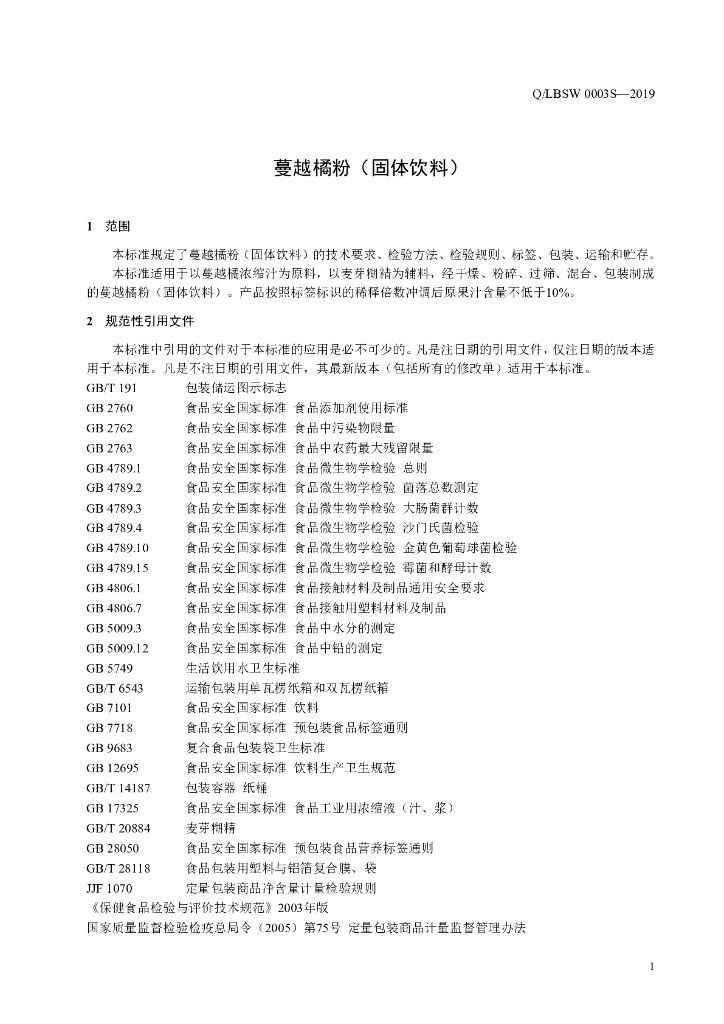 Q/LBSW 0003S—2019

蔓越橘粉（固体饮料）

1 范围

本标准规定了蔓越橘粉（固体饮料）的技术要求、检验方法、检验规则、标签、包装、运输和贮存。

本标准适用于以蔓越橘浓缩汁为原料，以麦芽糊精为辅料，经干燥、粉碎、过筛、混合、包装制成的蔓越橘粉（固体饮料）。产品按照标签标识的稀释倍数冲调后原果汁含量不低于10%。

2 规范性引用文件

本标准中引用的文件对于本标准的应用是必不可少的。凡是注日期的引用文件，仅注日期的版本适用于本标准。凡是不注日期的引用文件，其最新版本（包括所有的修改单）适用于本标准。

GB/T 191 包装储运图示标志
GB 2760 食品安全国家标准 食品添加剂使用标准
GB 2762 食品安全国家标准 食品中污染物限量
GB 2763 食品安全国家标准 食品中农药最大残留限量
GB 4789.1 食品安全国家标准 食品微生物学检验 总则
GB 4789.2 食品安全国家标准 食品微生物学检验 菌落总数测定
GB 4789.3 食品安全国家标准 食品微生物学检验 大肠菌群计数
GB 4789.4 食品安全国家标准 食品微生物学检验 沙门氏菌检验
GB 4789.10 食品安全国家标准 食品微生物学检验 金黄色葡萄球菌检验
GB 4789.15 食品安全国家标准 食品微生物学检验 霉菌和酵母计数
GB 4806.1 食品安全国家标准 食品接触材料及制品通用安全要求
GB 4806.7 食品安全国家标准 食品接触用塑料材料及制品
GB 5009.3 食品安全国家标准 食品中水分的测定
GB 5009.12 食品安全国家标准 食品中铅的测定
GB 5749 生活饮用水卫生标准
GB/T 6543 运输包装用单瓦楞纸箱和双瓦楞纸箱
GB 7101 食品安全国家标准 饮料
GB 7718 食品安全国家标准 预包装食品标签通则
GB 9683 复合食品包装袋卫生标准
GB 12695 食品安全国家标准 饮料生产卫生规范
GB/T 14187 包装容器 纸桶
GB 17325 食品安全国家标准 食品工业用浓缩液（汁、浆）
GB/T 20884 麦芽糊精
GB 28050 食品安全国家标准 预包装食品营养标签通则
GB/T 28118 食品包装用塑料与铝箔复合膜、袋
JJF 1070 定量包装商品净含量计量检验规则
《保健食品检验与评价技术规范》2003年版
国家质量监督检验检疫总局令（2005）第75号 定量包装商品计量监督管理办法

1